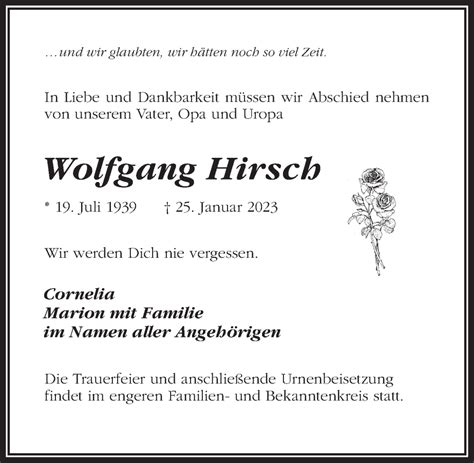 …und wir glaubten, wir hätten noch so viel Zeit.

In Liebe und Dankbarkeit müssen wir Abschied nehmen von unserem Vater, Opa und Uropa

Wolfgang Hirsch

* 19. Juli 1939 † 25. Januar 2023

Wir werden Dich nie vergessen.

Cornelia
Marion mit Familie
im Namen aller Angehörigen

Die Trauerfeier und anschließende Urnenbeisetzung findet im engeren Familien- und Bekanntenkreis statt.